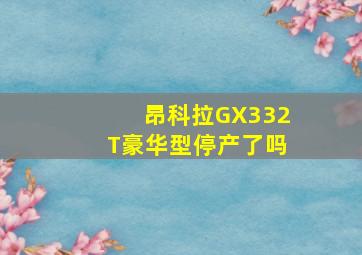 昂科拉GX332T豪华型停产了吗